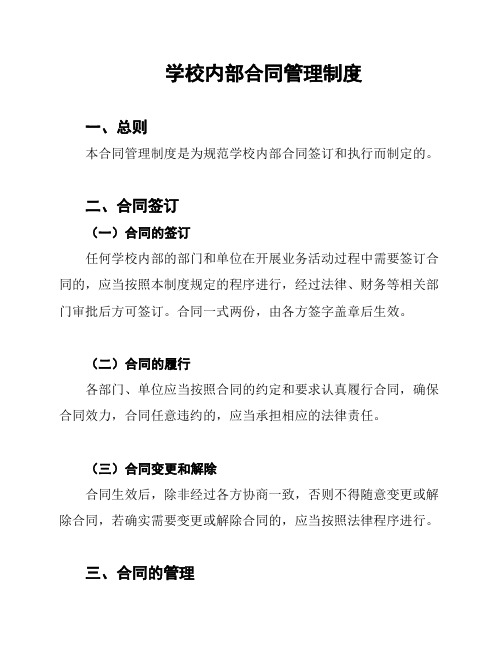 学校内部合同管理制度

一、总则

本合同管理制度是为规范学校内部合同签订和执行而制定的。

二、合同签订

（一）合同的签订

任何学校内部的部门和单位在开展业务活动过程中需要签订合同的，应当按照本制度规定的程序进行，经过法律、财务等相关部门审批后方可签订。合同一式两份，由各方签字盖章后生效。

（二）合同的履行

各部门、单位应当按照合同的约定和要求认真履行合同，确保合同效力，合同任意违约的，应当承担相应的法律责任。

（三）合同变更和解除

合同生效后，除非经过各方协商一致，否则不得随意变更或解除合同，若确实需要变更或解除合同的，应当按照法律程序进行。

三、合同的管理